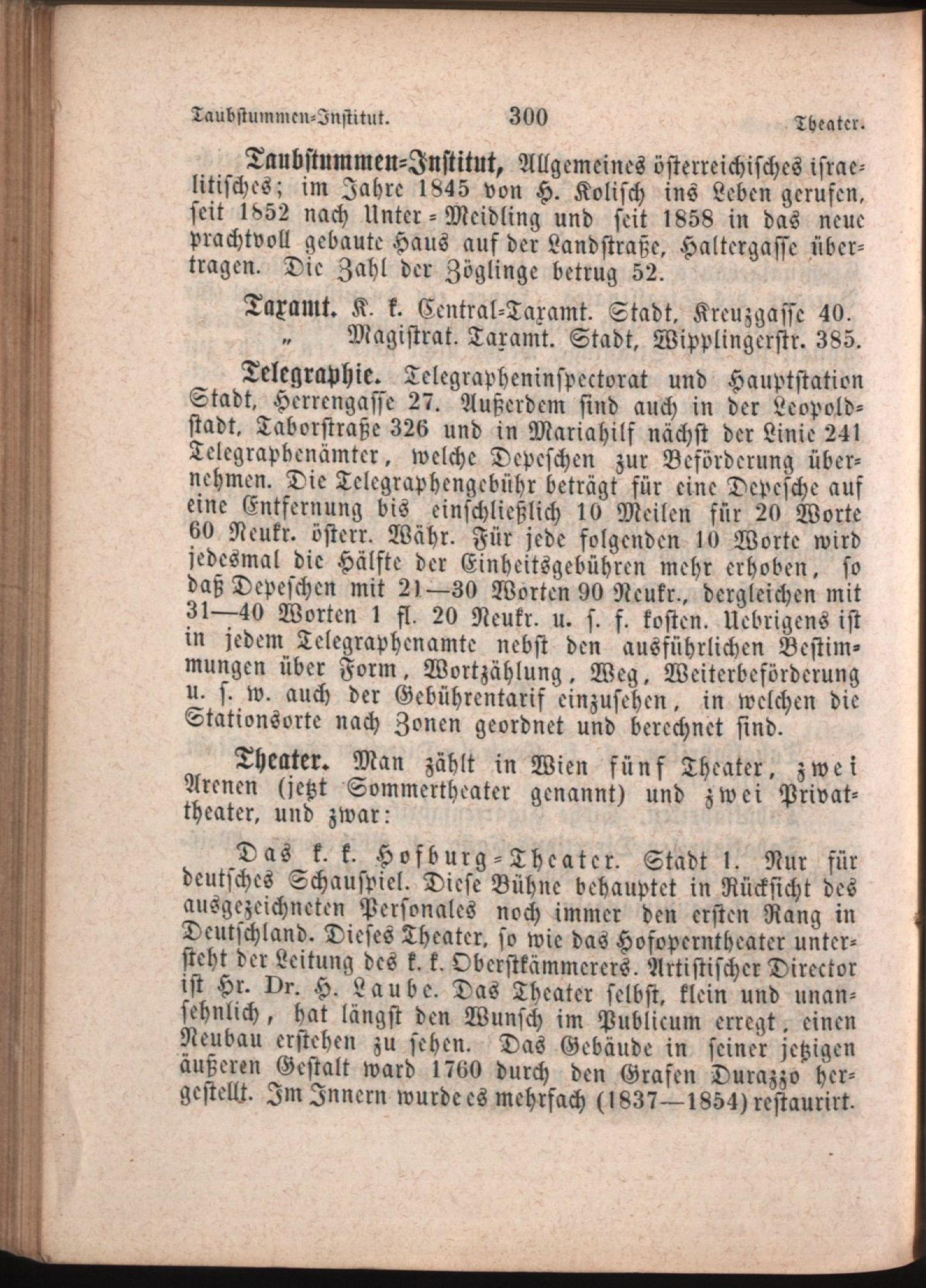 Taubstummen-Institut. 300 Theater.

Taubstummen-Institut, Allgemeines österreichisches israelitisches; im Jahre 1845 von H. Kolisch ins Leben gerufen, seit 1852 nach Unter-Meidling und seit 1858 in das neue prachtvoll gebaute Haus auf der Landstraße, Haltergasse übertragen. Die Zahl der Zöglinge betrug 52.

Taxamt. K. k. Central-Taxamt. Stadt, Kreuzgasse 40.
„ Magistrat. Taxamt. Stadt, Wipplingerstr. 385.

Telegraphie. Telegrapheninspectorat und Hauptstation Stadt, Herrengasse 27. Außerdem sind auch in der Leopoldstadt, Taborstraße 326 und in Mariahilf nächst der Linie 241 Telegraphenämter, welche Depeschen zur Beförderung übernehmen. Die Telegraphengebühr beträgt für eine Depesche auf eine Entfernung bis einschließlich 10 Meilen für 20 Worte 60 Neukr. österr. Währ. Für jede folgenden 10 Worte wird jedesmal die Hälfte der Einheitsgebühren mehr erhoben, so daß Depeschen mit 21—30 Worten 90 Neukr., dergleichen mit 31—40 Worten 1 fl. 20 Neukr. u. s. f. kosten. Uebrigens ist in jedem Telegraphenamte nebst den ausführlichen Bestimmungen über Form, Wortzählung, Weg, Weiterbeförderung u. s. w. auch der Gebührentarif einzusehen, in welchen die Stationsorte nach Zonen geordnet und berechnet sind.

Theater. Man zählt in Wien fünf Theater, zwei Arenen (jetzt Sommertheater genannt) und zwei Privattheater, und zwar:

Das k. k. Hofburg-Theater. Stadt 1. Nur für deutsches Schauspiel. Diese Bühne behauptet in Rücksicht des ausgezeichneten Personales noch immer den ersten Rang in Deutschland. Dieses Theater, so wie das Hofoperntheater untersteht der Leitung des k. k. Oberstkämmerers. Artistischer Director ist Hr. Dr. H. Laube. Das Theater selbst, klein und unansehnlich, hat längst den Wunsch im Publicum erregt, einen Neubau erstehen zu sehen. Das Gebäude in seiner jetzigen äußeren Gestalt ward 1760 durch den Grafen Durazzo hergestellt. Im Innern wurde es mehrfach (1837—1854) restaurirt.